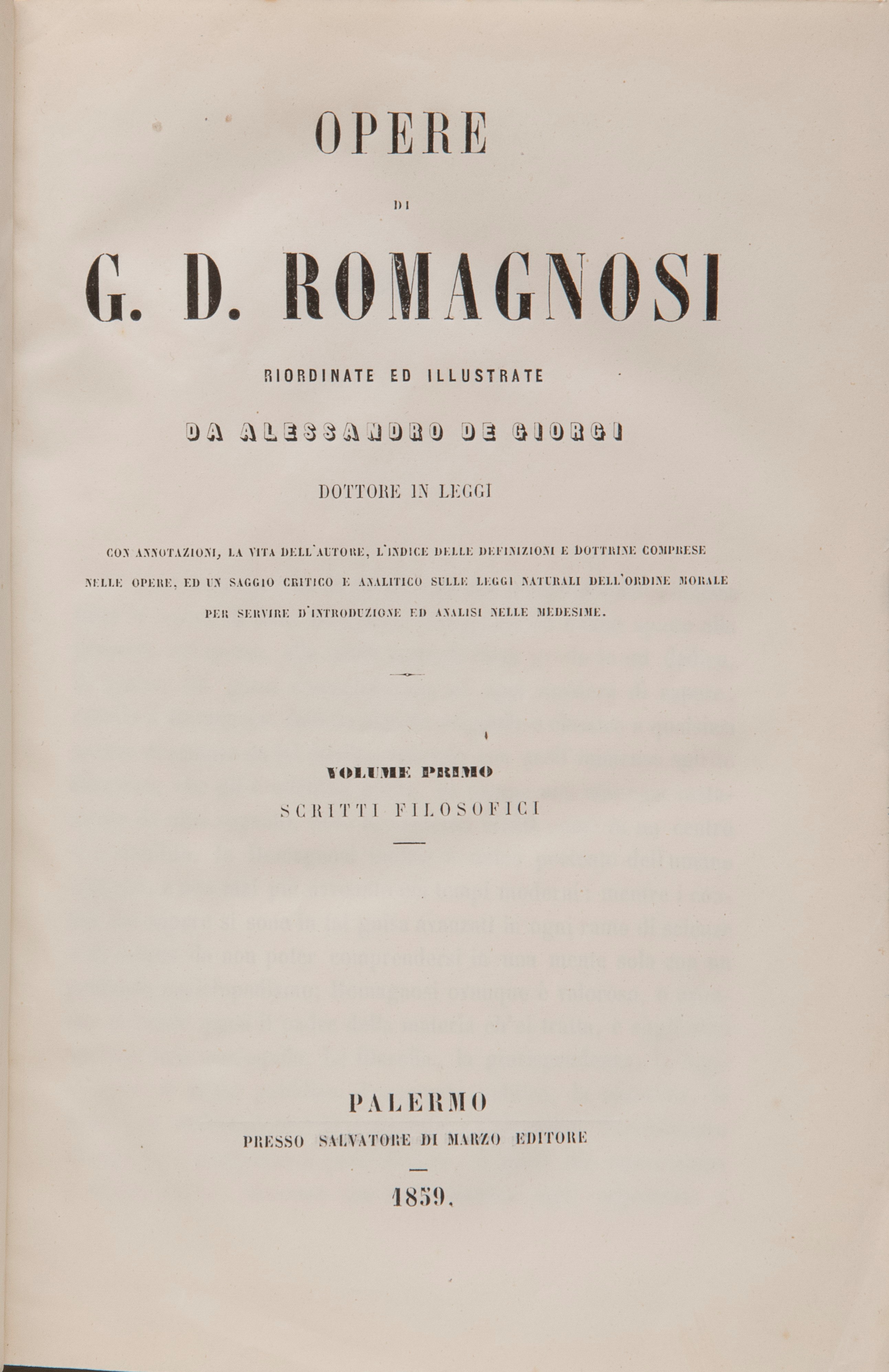 OPERE

DI

G. D. ROMAGNOSI

RIORDINATE ED ILLUSTRATE

DA ALESSANDRO DE GIORGI

DOTTORE IN LEGGI

CON ANNOTAZIONI, LA VITA DELL'AUTORE, L'INDICE DELLE DEFINIZIONI E DOTTRINE COMPRESE NELLE OPERE, ED UN SAGGIO CRITICO E ANALITICO SULLE LEGGI NATURALI DELL'ORDINE MORALE PER SERVIRE D'INTRODUZIONE ED ANALISI NELLE MEDESIME.

VOLUME PRIMO

SCRITTI FILOSOFICI

PALERMO

PRESSO SALVATORE DI MARZO EDITORE

1859.